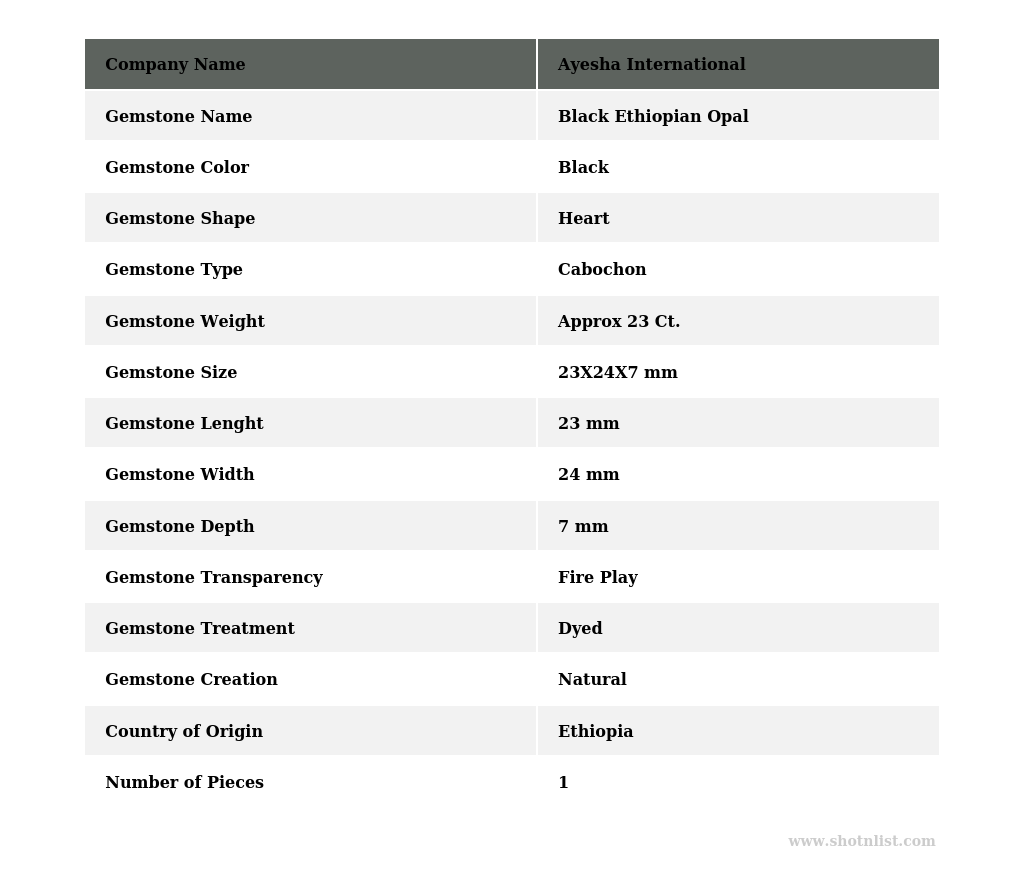 | Company Name | Ayesha International |
|---|---|
| Gemstone Name | Black Ethiopian Opal |
| Gemstone Color | Black |
| Gemstone Shape | Heart |
| Gemstone Type | Cabochon |
| Gemstone Weight | Approx 23 Ct. |
| Gemstone Size | 23X24X7 mm |
| Gemstone Lenght | 23 mm |
| Gemstone Width | 24 mm |
| Gemstone Depth | 7 mm |
| Gemstone Transparency | Fire Play |
| Gemstone Treatment | Dyed |
| Gemstone Creation | Natural |
| Country of Origin | Ethiopia |
| Number of Pieces | 1 |

www.shotnlist.com